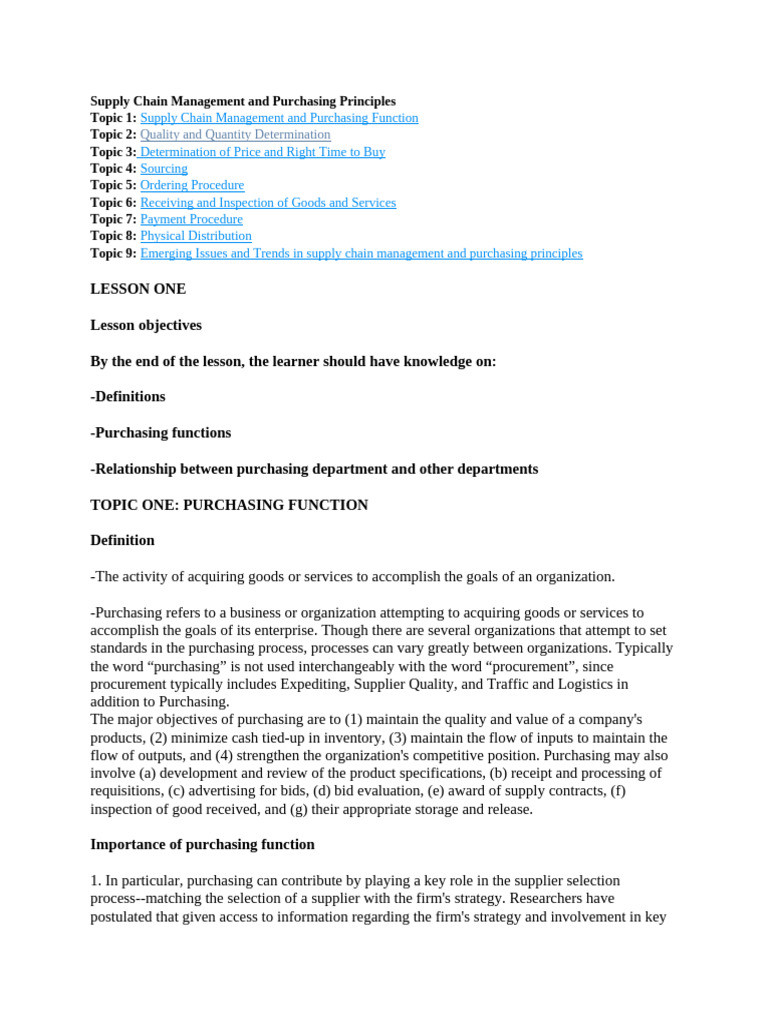 Supply Chain Management and Purchasing Principles
Topic 1: Supply Chain Management and Purchasing Function
Topic 2: Quality and Quantity Determination
Topic 3: Determination of Price and Right Time to Buy
Topic 4: Sourcing
Topic 5: Ordering Procedure
Topic 6: Receiving and Inspection of Goods and Services
Topic 7: Payment Procedure
Topic 8: Physical Distribution
Topic 9: Emerging Issues and Trends in supply chain management and purchasing principles

LESSON ONE

Lesson objectives

By the end of the lesson, the learner should have knowledge on:

-Definitions

-Purchasing functions

-Relationship between purchasing department and other departments

TOPIC ONE: PURCHASING FUNCTION

Definition

-The activity of acquiring goods or services to accomplish the goals of an organization.

-Purchasing refers to a business or organization attempting to acquiring goods or services to accomplish the goals of its enterprise. Though there are several organizations that attempt to set standards in the purchasing process, processes can vary greatly between organizations. Typically the word “purchasing” is not used interchangeably with the word “procurement”, since procurement typically includes Expediting, Supplier Quality, and Traffic and Logistics in addition to Purchasing.
The major objectives of purchasing are to (1) maintain the quality and value of a company's products, (2) minimize cash tied-up in inventory, (3) maintain the flow of inputs to maintain the flow of outputs, and (4) strengthen the organization's competitive position. Purchasing may also involve (a) development and review of the product specifications, (b) receipt and processing of requisitions, (c) advertising for bids, (d) bid evaluation, (e) award of supply contracts, (f) inspection of good received, and (g) their appropriate storage and release.

Importance of purchasing function

1. In particular, purchasing can contribute by playing a key role in the supplier selection process--matching the selection of a supplier with the firm's strategy. Researchers have postulated that given access to information regarding the firm's strategy and involvement in key